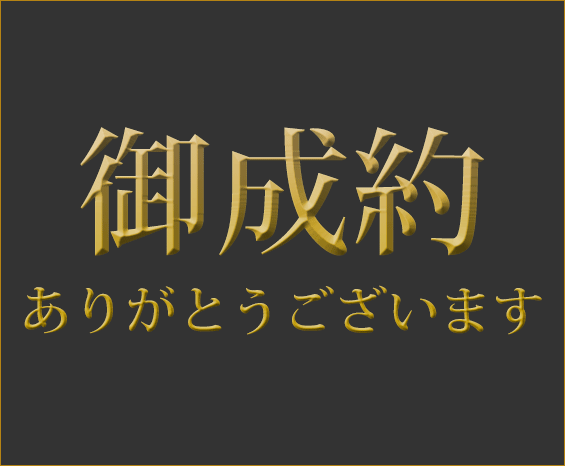 御成約
ありがとうございます